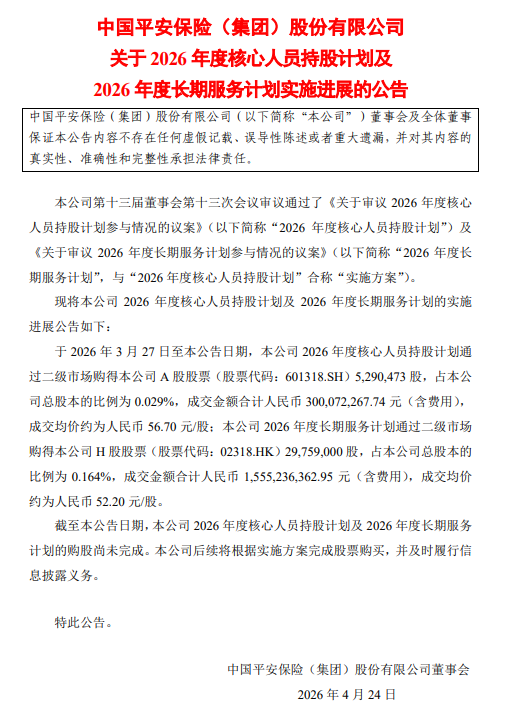 中国平安保险（集团）股份有限公司
关于 2026 年度核心人员持股计划及
2026 年度长期服务计划实施进展的公告

中国平安保险（集团）股份有限公司（以下简称“本公司”）董事会及全体董事保证本公告内容不存在任何虚假记载、误导性陈述或者重大遗漏，并对其内容的真实性、准确性和完整性承担法律责任。

本公司第十三届董事会第十三次会议审议通过了《关于审议 2026 年度核心人员持股计划参与情况的议案》（以下简称“2026 年度核心人员持股计划”）及《关于审议 2026 年度长期服务计划参与情况的议案》（以下简称“2026 年度长期服务计划”，与“2026 年度核心人员持股计划”合称“实施方案”）。

现将本公司 2026 年度核心人员持股计划及 2026 年度长期服务计划的实施进展公告如下：

于 2026 年 3 月 27 日至本公告日期，本公司 2026 年度核心人员持股计划通过二级市场购得本公司 A 股股票（股票代码：601318.SH）5,290,473 股，占本公司总股本的比例为 0.029%，成交金额合计人民币 300,072,267.74 元（含费用），成交均价约为人民币 56.70 元/股；本公司 2026 年度长期服务计划通过二级市场购得本公司 H 股股票（股票代码：02318.HK）29,759,000 股，占本公司总股本的比例为 0.164%，成交金额合计人民币 1,555,236,362.95 元（含费用），成交均价约为人民币 52.20 元/股。

截至本公告日期，本公司 2026 年度核心人员持股计划及 2026 年度长期服务计划的购股尚未完成。本公司后续将根据实施方案完成股票购买，并及时履行信息披露义务。

特此公告。

中国平安保险（集团）股份有限公司董事会
2026 年 4 月 24 日